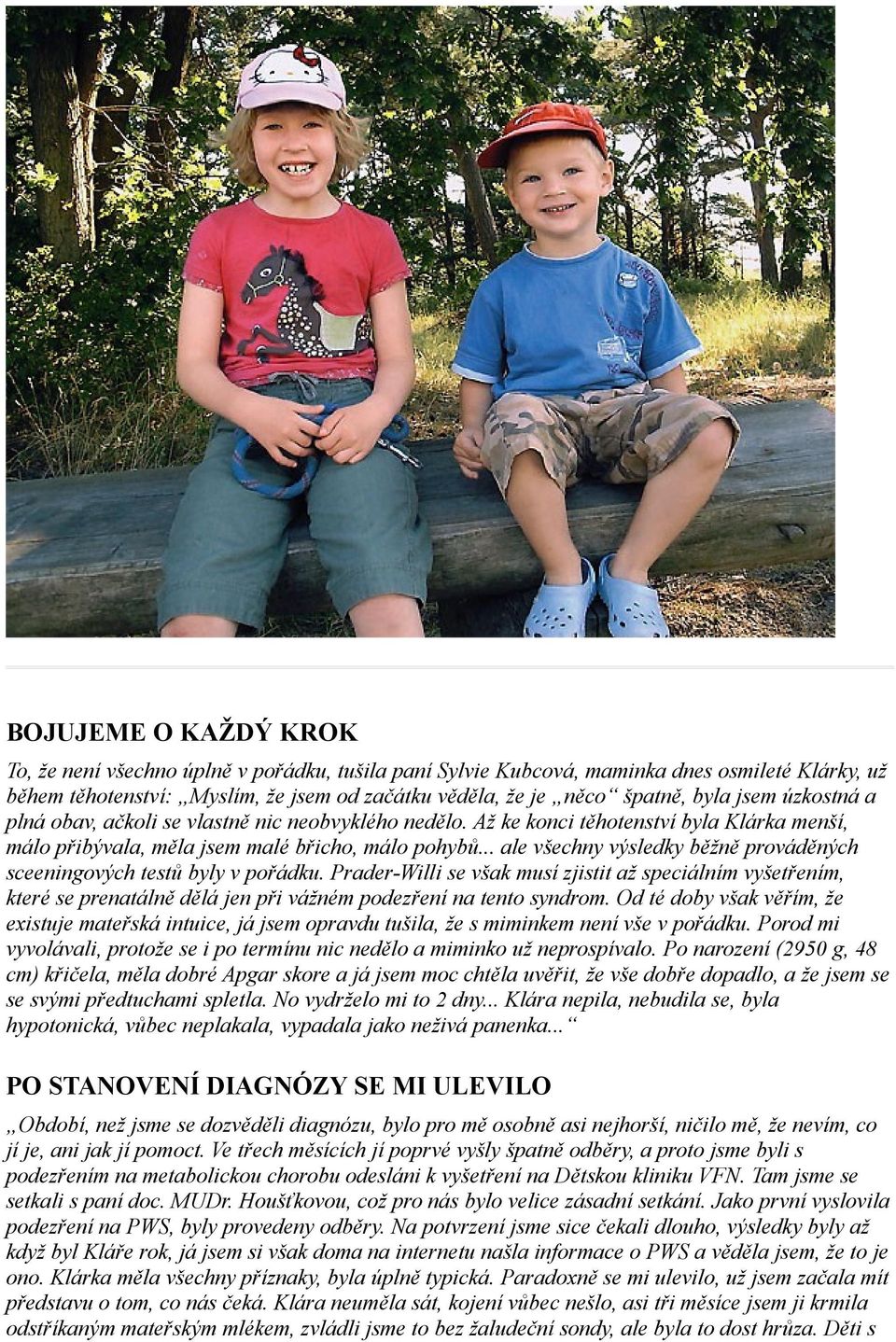 BOJUJEME O KAŽDÝ KROK

To, že není všechno úplně v pořádku, tušila paní Sylvie Kubcová, maminka dnes osmileté Klárky, už během těhotenství: „Myslím, že jsem od začátku věděla, že je „něco“ špatně, byla jsem úzkostná a plná obav, ačkoli se vlastně nic neobvyklého nedělo. Až ke konci těhotenství byla Klárka menší, málo přibývala, měla jsem malé břicho, málo pohybů... ale všechny výsledky běžně prováděných sceeningových testů byly v pořádku. Prader-Willi se však musí zjistit až speciálním vyšetřením, které se prenatálně dělá jen při vážném podezření na tento syndrom. Od té doby však věřím, že existuje mateřská intuice, já jsem opravdu tušila, že s miminkem není vše v pořádku. Porod mi vyvolávali, protože se i po termínu nic nedělo a miminko už neprospívalo. Po narození (2950 g, 48 cm) křičela, měla dobré Apgar skore a já jsem moc chtěla uvěřit, že vše dobře dopadlo, a že jsem se se svými předtuchami spletla. No vydrželo mi to 2 dny... Klára nepila, nebudila se, byla hypotonická, vůbec neplakala, vypadala jako neživá panenka...“

PO STANOVENÍ DIAGNÓZY SE MI ULEVILO

„Období, než jsme se dozvěděli diagnózu, bylo pro mě osobně asi nejhorší, ničilo mě, že nevím, co jí je, ani jak jí pomoct. Ve třech měsících jí poprvé vyšly špatně odběry, a proto jsme byli s podezřením na metabolickou chorobu odesláni k vyšetření na Dětskou kliniku VFN. Tam jsme se setkali s paní doc. MUDr. Houšťkovou, což pro nás bylo velice zásadní setkání. Jako první vyslovila podezření na PWS, byly provedeny odběry. Na potvrzení jsme sice čekali dlouho, výsledky byly až když byl Kláře rok, já jsem si však doma na internetu našla informace o PWS a věděla jsem, že to je ono. Klárka měla všechny příznaky, byla úplně typická. Paradoxně se mi ulevilo, už jsem začala mít představu o tom, co nás čeká. Klára neuměla sát, kojení vůbec nešlo, asi tři měsíce jsem ji krmila odstříkaným mateřským mlékem, zvládli jsme to bez žaludeční sondy, ale byla to dost hrůza. Děti s